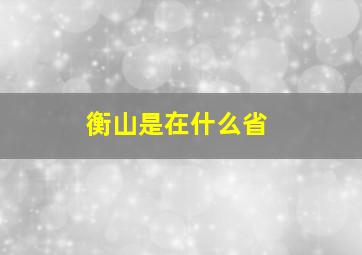 衡山是在什么省